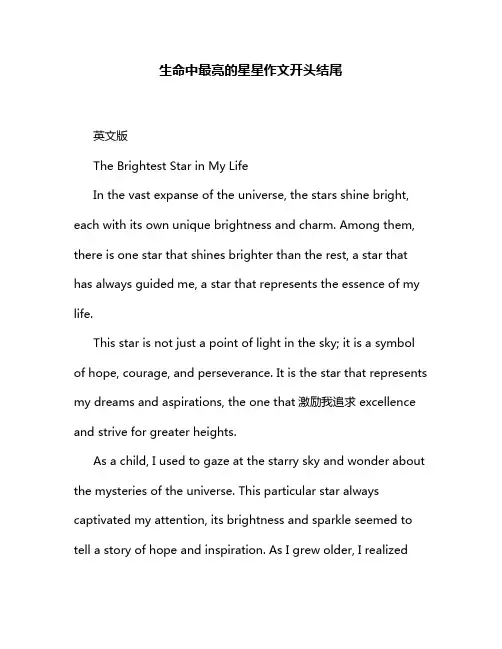 生命中最亮的星星作文开头结尾

英文版

The Brightest Star in My Life

In the vast expanse of the universe, the stars shine bright, each with its own unique brightness and charm. Among them, there is one star that shines brighter than the rest, a star that has always guided me, a star that represents the essence of my life.

This star is not just a point of light in the sky; it is a symbol of hope, courage, and perseverance. It is the star that represents my dreams and aspirations, the one that 激励我追求 excellence and strive for greater heights.

As a child, I used to gaze at the starry sky and wonder about the mysteries of the universe. This particular star always captivated my attention, its brightness and sparkle seemed to tell a story of hope and inspiration. As I grew older, I realized